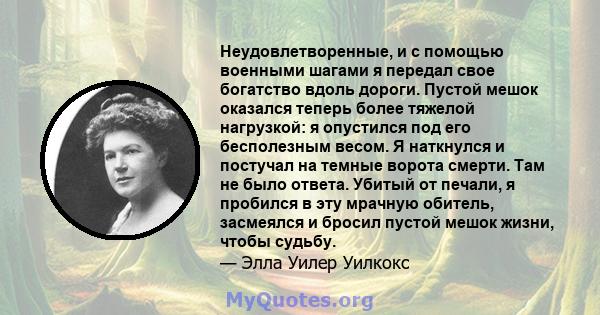 Неудовлетворенные, и с помощью военными шагами я передал свое богатство вдоль дороги. Пустой мешок оказался теперь более тяжелой нагрузкой: я опустился под его бесполезным весом. Я наткнулся и постучал на темные ворота смерти. Там не было ответа. Убитый от печали, я пробился в эту мрачную обитель, засмеялся и бросил пустой мешок жизни, чтобы судьбу.
— Элла Уилер Уилкокс

MyQuotes.org